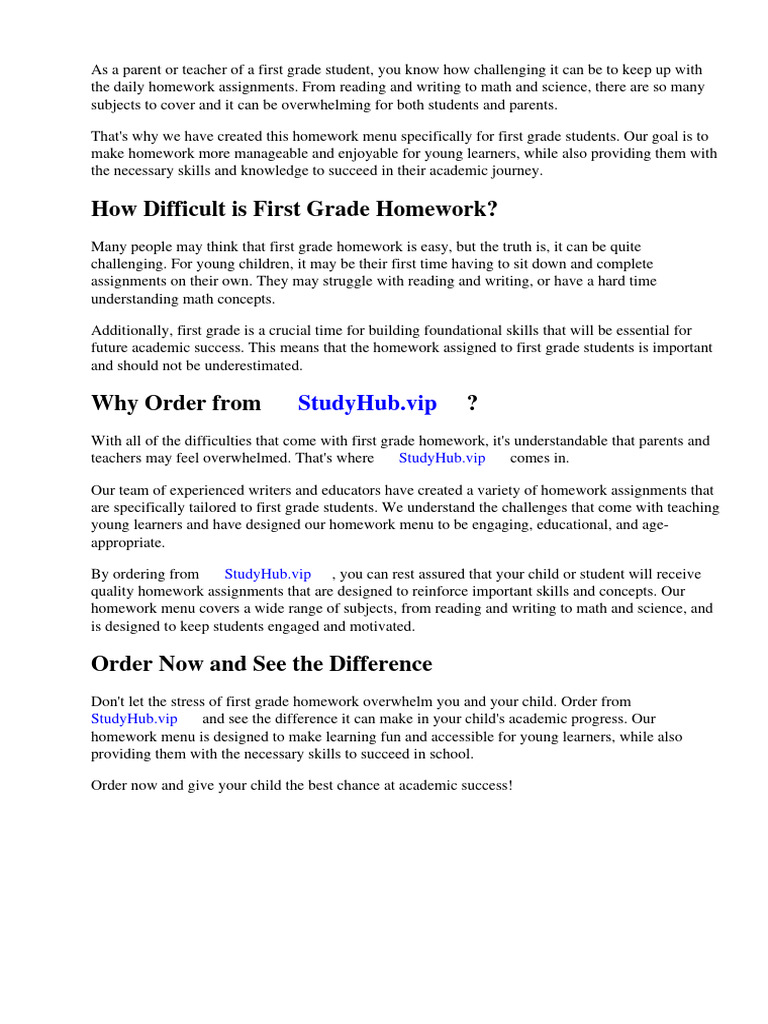 As a parent or teacher of a first grade student, you know how challenging it can be to keep up with the daily homework assignments. From reading and writing to math and science, there are so many subjects to cover and it can be overwhelming for both students and parents.

That's why we have created this homework menu specifically for first grade students. Our goal is to make homework more manageable and enjoyable for young learners, while also providing them with the necessary skills and knowledge to succeed in their academic journey.

How Difficult is First Grade Homework?

Many people may think that first grade homework is easy, but the truth is, it can be quite challenging. For young children, it may be their first time having to sit down and complete assignments on their own. They may struggle with reading and writing, or have a hard time understanding math concepts.

Additionally, first grade is a crucial time for building foundational skills that will be essential for future academic success. This means that the homework assigned to first grade students is important and should not be underestimated.

Why Order from StudyHub.vip ?

With all of the difficulties that come with first grade homework, it's understandable that parents and teachers may feel overwhelmed. That's where StudyHub.vip comes in.

Our team of experienced writers and educators have created a variety of homework assignments that are specifically tailored to first grade students. We understand the challenges that come with teaching young learners and have designed our homework menu to be engaging, educational, and age-appropriate.

By ordering from StudyHub.vip , you can rest assured that your child or student will receive quality homework assignments that are designed to reinforce important skills and concepts. Our homework menu covers a wide range of subjects, from reading and writing to math and science, and is designed to keep students engaged and motivated.

Order Now and See the Difference

Don't let the stress of first grade homework overwhelm you and your child. Order from StudyHub.vip and see the difference it can make in your child's academic progress. Our homework menu is designed to make learning fun and accessible for young learners, while also providing them with the necessary skills to succeed in school.

Order now and give your child the best chance at academic success!